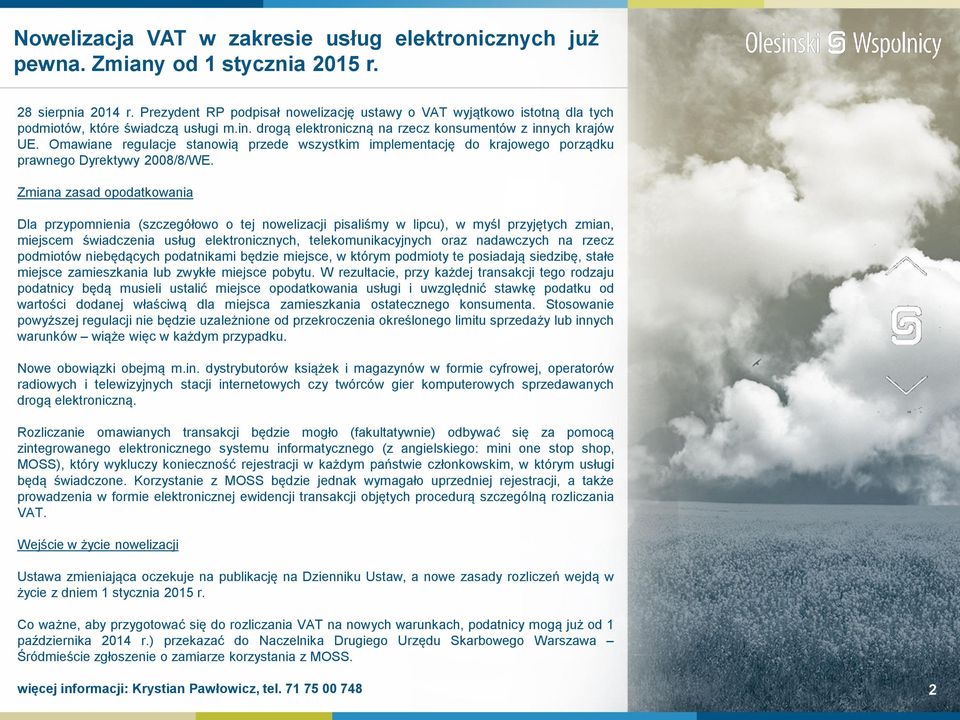 Nowelizacja VAT w zakresie usług elektronicznych już pewna. Zmiany od 1 stycznia 2015 r.

Olesinski Wspolnicy

28 sierpnia 2014 r. Prezydent RP podpisał nowelizację ustawy o VAT wyjątkowo istotną dla tych podmiotów, które świadczą usługi m.in. drogą elektroniczną na rzecz konsumentów z innych krajów UE. Omawiane regulacje stanowią przede wszystkim implementację do krajowego porządku prawnego Dyrektywy 2008/8/WE.

Zmiana zasad opodatkowania

Dla przypomnienia (szczegółowo o tej nowelizacji pisaliśmy w lipcu), w myśl przyjętych zmian, miejscem świadczenia usług elektronicznych, telekomunikacyjnych oraz nadawczych na rzecz podmiotów niebędących podatnikami będzie miejsce, w którym podmioty te posiadają siedzibę, stałe miejsce zamieszkania lub zwykłe miejsce pobytu. W rezultacie, przy każdej transakcji tego rodzaju podatnicy będą musieli ustalić miejsce opodatkowania usługi i uwzględnić stawkę podatku od wartości dodanej właściwą dla miejsca zamieszkania ostatecznego konsumenta. Stosowanie powyższej regulacji nie będzie uzależnione od przekroczenia określonego limitu sprzedaży lub innych warunków – wiąże więc w każdym przypadku.

Nowe obowiązki obejmą m.in. dystrybutorów książek i magazynów w formie cyfrowej, operatorów radiowych i telewizyjnych stacji internetowych czy twórców gier komputerowych sprzedawanych drogą elektroniczną.

Rozliczanie omawianych transakcji będzie mogło (fakultatywnie) odbywać się za pomocą zintegrowanego elektronicznego systemu informatycznego (z angielskiego: mini one stop shop, MOSS), który wykluczy konieczność rejestracji w każdym państwie członkowskim, w którym usługi będą świadczone. Korzystanie z MOSS będzie jednak wymagało uprzedniej rejestracji, a także prowadzenia w formie elektronicznej ewidencji transakcji objętych procedurą szczególną rozliczania VAT.

Wejście w życie nowelizacji

Ustawa zmieniająca oczekuje na publikację na Dzienniku Ustaw, a nowe zasady rozliczeń wejdą w życie z dniem 1 stycznia 2015 r.

Co ważne, aby przygotować się do rozliczania VAT na nowych warunkach, podatnicy mogą już od 1 października 2014 r.) przekazać do Naczelnika Drugiego Urzędu Skarbowego Warszawa – Śródmieście zgłoszenie o zamiarze korzystania z MOSS.

więcej informacji: Krystian Pawłowicz, tel. 71 75 00 748

2